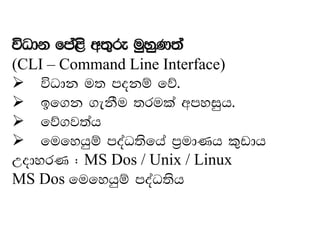 විධාන පේළි අතුරු මුහුණත්
(CLI – Command Line Interface)
➢ විධාන මත පදනම් වේ.
➢ ඉගෙන ගැනීම තරමක් අපහසුය.
➢ වේගවත්ය
➢ මෙහෙයුම් පද්ධතියේ ප්‍රමාණය කුඩාය
උදාහරණ : MS Dos / Unix / Linux
MS Dos මෙහෙයුම් පද්ධතිය